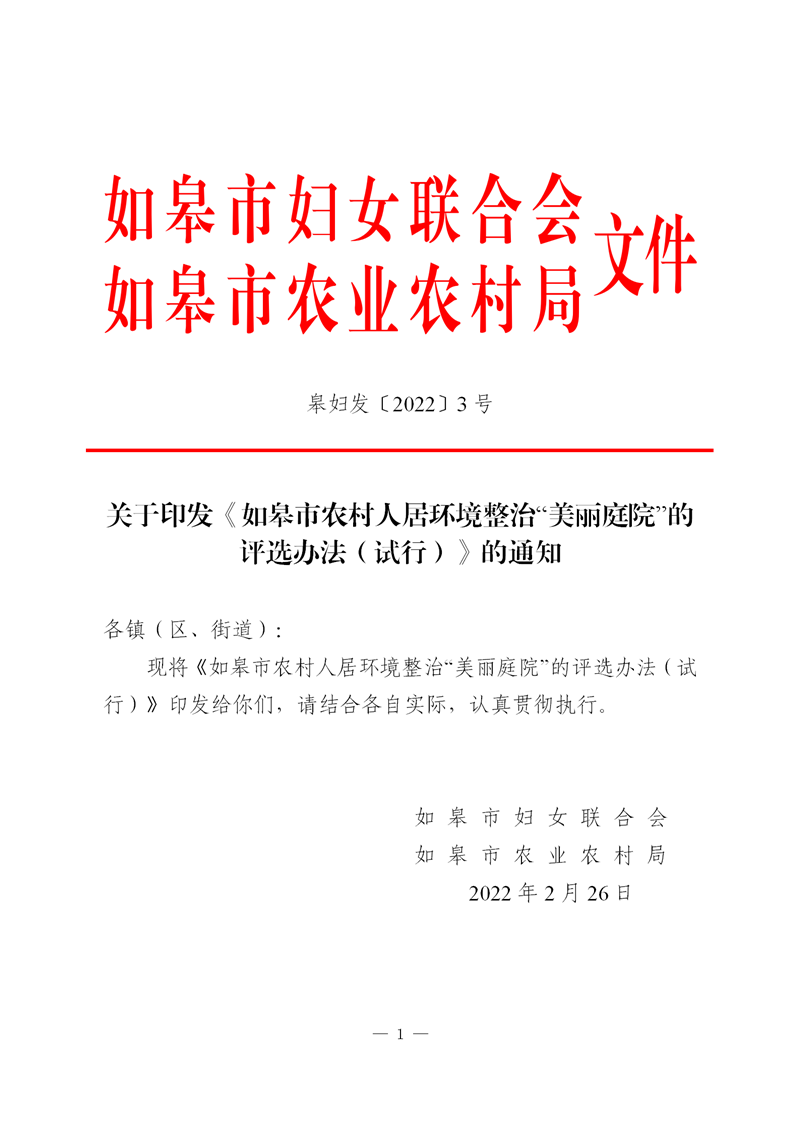 如皋市妇女联合会
如皋市农业农村局 文件

皋妇发〔2022〕3号

关于印发《如皋市农村人居环境整治“美丽庭院”的评选办法（试行）》的通知

各镇（区、街道）：

现将《如皋市农村人居环境整治“美丽庭院”的评选办法（试行）》印发给你们，请结合各自实际，认真贯彻执行。

如皋市妇女联合会
如皋市农业农村局
2022年2月26日

— 1 —